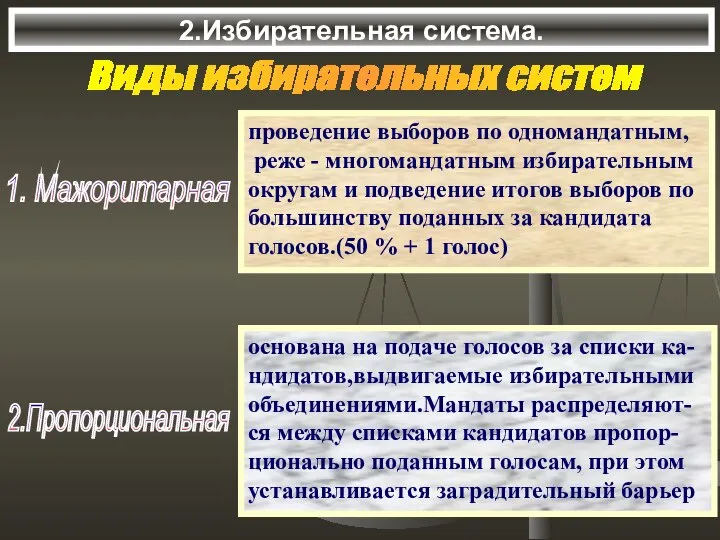 2.Избирательная система.

Виды избирательных систем

1. Мажоритарная

проведение выборов по одномандатным, реже - многомандатным избирательным округам и подведение итогов выборов по большинству поданных за кандидата голосов.(50 % + 1 голос)

2.Пропорциональная

основана на подаче голосов за списки кандидатов,выдвигаемые избирательными объединениями.Мандаты распределяются между списками кандидатов пропорционально поданным голосам, при этом устанавливается заградительный барьер